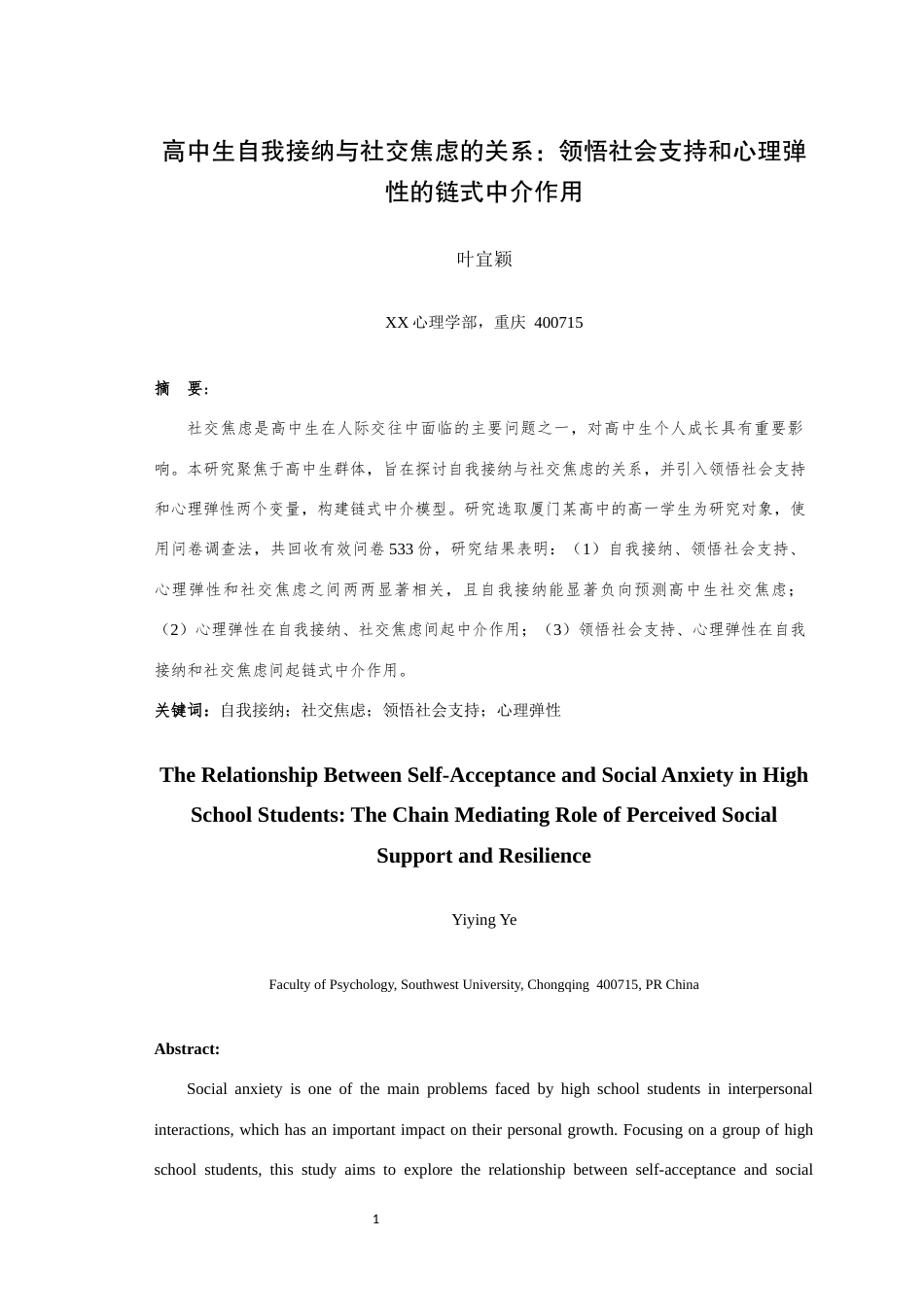 高中生自我接纳与社交焦虑的关系：领悟社会支持和心理弹性的链式中介作用

叶宜颖

XX 心理学部，重庆 400715

摘 要：

社交焦虑是高中生在人际交往中面临的主要问题之一，对高中生个人成长具有重要影响。本研究聚焦于高中生群体，旨在探讨自我接纳与社交焦虑的关系，并引入领悟社会支持和心理弹性两个变量，构建链式中介模型。研究选取厦门某高中的高一学生为研究对象，使用问卷调查法，共回收有效问卷 533 份，研究结果表明：（1）自我接纳、领悟社会支持、心理弹性和社交焦虑之间两两显著相关，且自我接纳能显著负向预测高中生社交焦虑；（2）心理弹性在自我接纳、社交焦虑间起中介作用；（3）领悟社会支持、心理弹性在自我接纳和社交焦虑间起链式中介作用。

关键词：自我接纳；社交焦虑；领悟社会支持；心理弹性

The Relationship Between Self-Acceptance and Social Anxiety in High School Students: The Chain Mediating Role of Perceived Social Support and Resilience

Yiying Ye

Faculty of Psychology, Southwest University, Chongqing 400715, PR China

Abstract:

Social anxiety is one of the main problems faced by high school students in interpersonal interactions, which has an important impact on their personal growth. Focusing on a group of high school students, this study aims to explore the relationship between self-acceptance and social

1